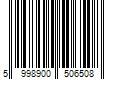 5 998900 506508